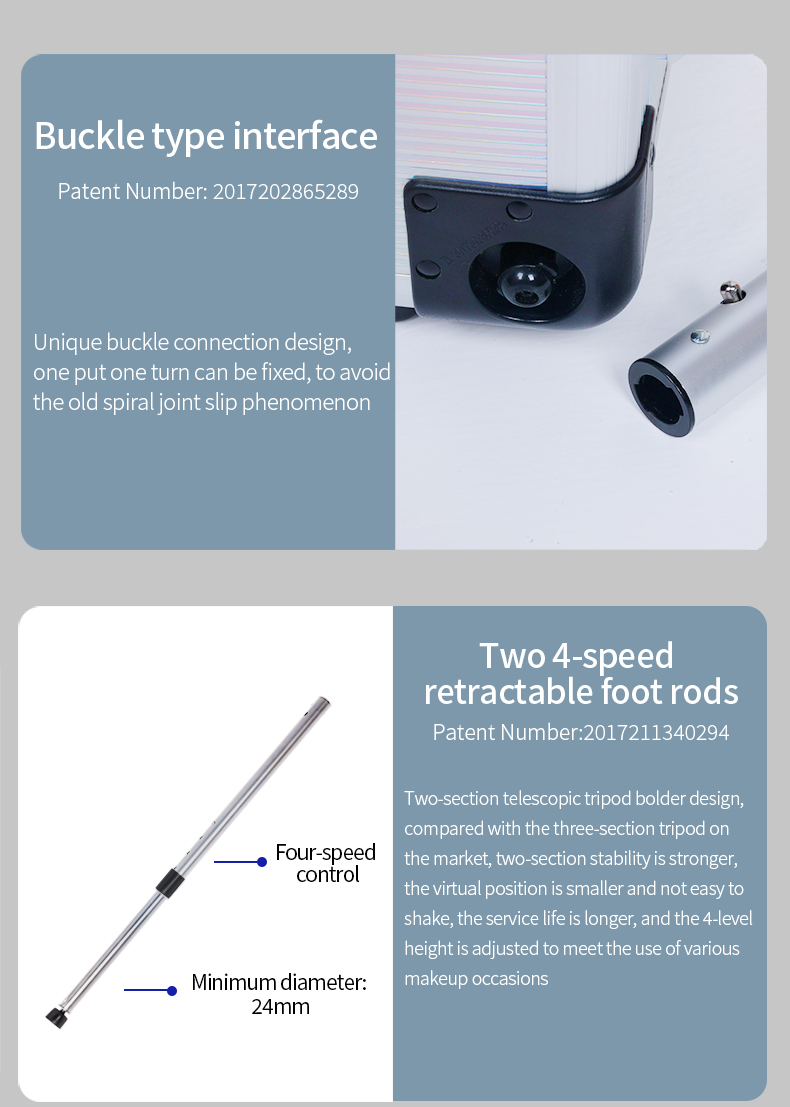 Buckle type interface

Patent Number: 2017202865289

Unique buckle connection design, one put one turn can be fixed, to avoid the old spiral joint slip phenomenon

Four-speed control

Minimum diameter: 24mm

Two 4-speed retractable foot rods

Patent Number:2017211340294

Two-section telescopic tripod bolder design, compared with the three-section tripod on the market, two-section stability is stronger, the virtual position is smaller and not easy to shake, the service life is longer, and the 4-level height is adjusted to meet the use of various makeup occasions